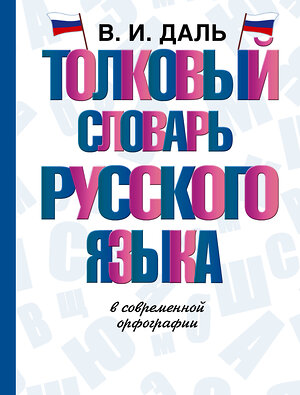 В. И. ДАЛЬ

ТОЛКОВЫЙ СЛОВАРЬ РУССКОГО ЯЗЫКА

в современной орфографии